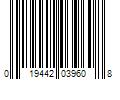 0 19442 03960 8